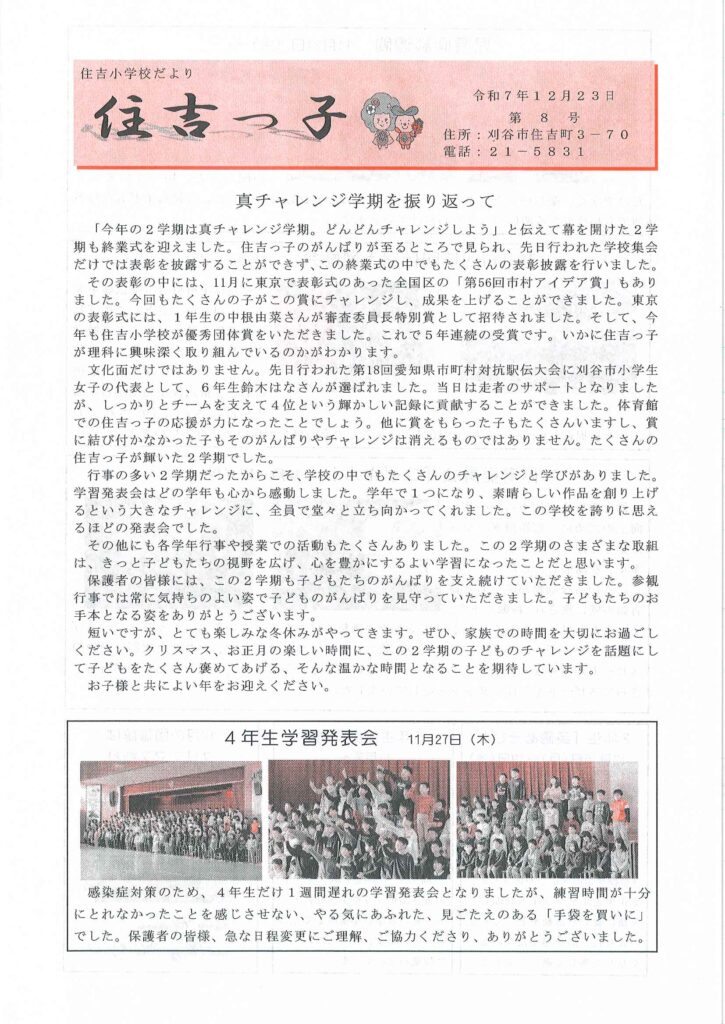 住吉小学校だより

住吉っ子

令和７年１２月２３日
第　８　号
住所：刈谷市住吉町３－７０
電話：２１－５８３１

真チャレンジ学期を振り返って

「今年の２学期は真チャレンジ学期。どんどんチャレンジしよう」と伝えて幕を開けた２学期も終業式を迎えました。住吉っ子のがんばりが至るところで見られ、先日行われた学校集会だけでは表彰を披露することができず、この終業式の中でもたくさんの表彰披露を行いました。

その表彰の中には、11月に東京で表彰式のあった全国区の「第56回市村アイデア賞」もありました。今回もたくさんの子がこの賞にチャレンジし、成果を上げることができました。東京の表彰式には、１年生の中根由菜さんが審査委員長特別賞として招待されました。そして、今年も住吉小学校が優秀団体賞をいただきました。これで５年連続の受賞です。いかに住吉っ子が理科に興味深く取り組んでいるのかがわかります。

文化面だけではありません。先日行われた第18回愛知県市町村対抗駅伝大会に刈谷市小学生女子の代表として、６年生鈴木はなさんが選ばれました。当日は走者のサポートとなりましたが、しっかりとチームを支えて４位という輝かしい記録に貢献することができました。体育館での住吉っ子の応援が力になったことでしょう。他に賞をもらった子もたくさんいますし、賞に結び付かなかった子もそのがんばりやチャレンジは消えるものではありません。たくさんの住吉っ子が輝いた２学期でした。

行事の多い２学期だったからこそ、学校の中でもたくさんのチャレンジと学びがありました。学習発表会はどの学年も心から感動しました。学年で１つになり、素晴らしい作品を創り上げるという大きなチャレンジに、全員で堂々と立ち向かってくれました。この学校を誇りに思えるほどの発表会でした。

その他にも各学年行事や授業での活動もたくさんありました。この２学期のさまざまな取組は、きっと子どもたちの視野を広げ、心を豊かにするよい学習になったことだと思います。

保護者の皆様には、この２学期も子どもたちのがんばりを支え続けていただきました。参観行事では常に気持ちのよい姿で子どものがんばりを見守っていただきました。子どもたちのお手本となる姿をありがとうございます。

短いですが、とても楽しみな冬休みがやってきます。ぜひ、家族での時間を大切にお過ごしください。クリスマス、お正月の楽しい時間に、この２学期の子どものチャレンジを話題にして子どもをたくさん褒めてあげる、そんな温かな時間となることを期待しています。

お子様と共によい年をお迎えください。

４年生学習発表会　11月27日（木）

感染症対策のため、４年生だけ１週間遅れの学習発表会となりましたが、練習時間が十分にとれなかったことを感じさせない、やる気にあふれた、見ごたえのある「手袋を買いに」でした。保護者の皆様、急な日程変更にご理解、ご協力くださり、ありがとうございました。